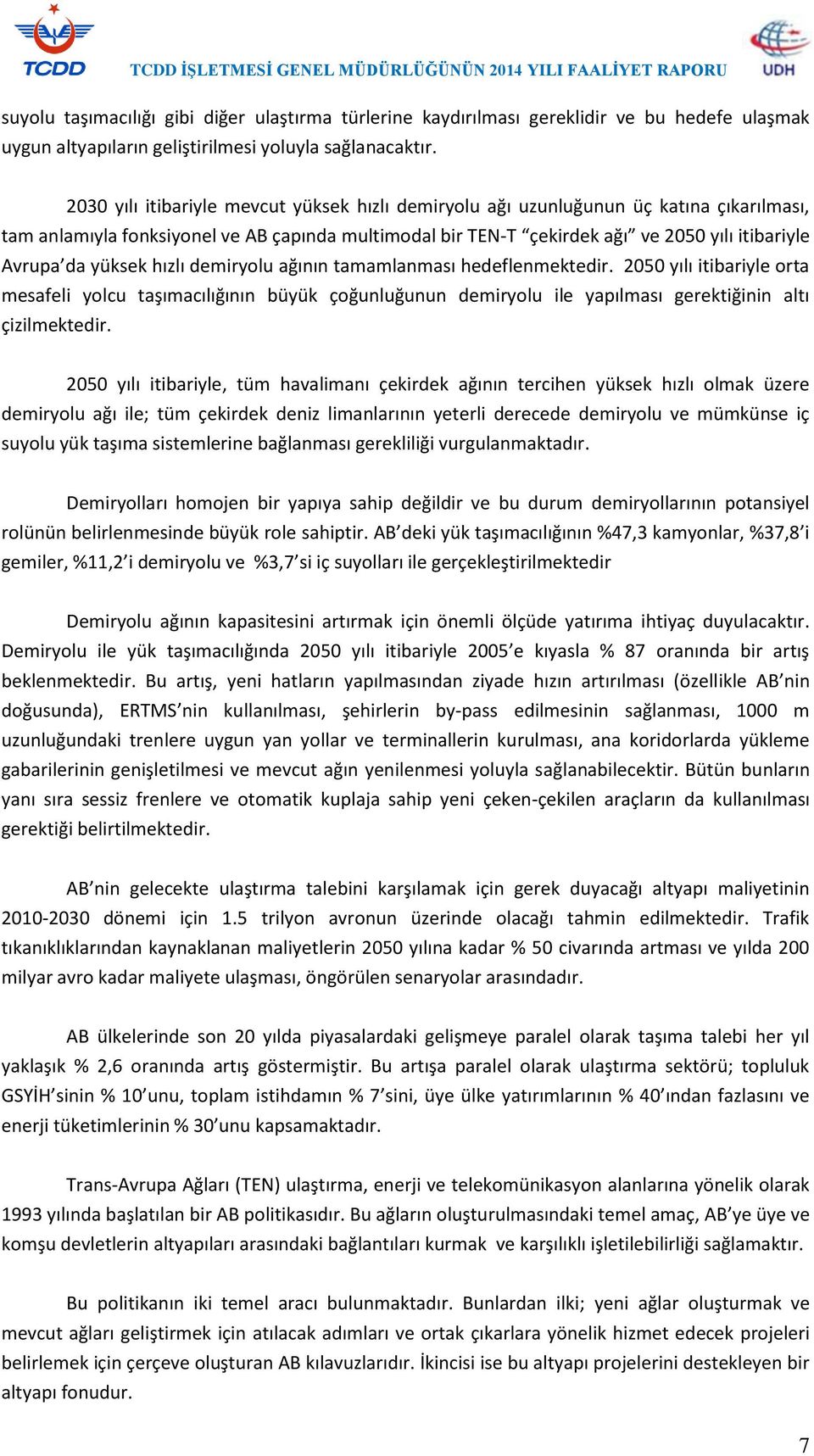 TCDD

TCDD İŞLETMESİ GENEL MÜDÜRLÜĞÜNÜN 2014 YILI FAALİYET RAPORU

UDH

suyolu taşımacılığı gibi diğer ulaştırma türlerine kaydırılması gereklidir ve bu hedefe ulaşmak uygun altyapıların geliştirilmesi yoluyla sağlanacaktır.

2030 yılı itibariyle mevcut yüksek hızlı demiryolu ağı uzunluğunun üç katına çıkarılması, tam anlamıyla fonksiyonel ve AB çapında multimodal bir TEN-T “çekirdek ağı” ve 2050 yılı itibariyle Avrupa’da yüksek hızlı demiryolu ağının tamamlanması hedeflenmektedir. 2050 yılı itibariyle orta mesafeli yolcu taşımacılığının büyük çoğunluğunun demiryolu ile yapılması gerektiğinin altı çizilmektedir.

2050 yılı itibariyle, tüm havalimanı çekirdek ağının tercihen yüksek hızlı olmak üzere demiryolu ağı ile; tüm çekirdek deniz limanlarının yeterli derecede demiryolu ve mümkünse iç suyolu yük taşıma sistemlerine bağlanması gerekliliği vurgulanmaktadır.

Demiryolları homojen bir yapıya sahip değildir ve bu durum demiryollarının potansiyel rolünün belirlenmesinde büyük role sahiptir. AB’deki yük taşımacılığının %47,3 kamyonlar, %37,8’i gemiler, %11,2’i demiryolu ve %3,7’si iç suyolları ile gerçekleştirilmektedir

Demiryolu ağının kapasitesini artırmak için önemli ölçüde yatırıma ihtiyaç duyulacaktır. Demiryolu ile yük taşımacılığında 2050 yılı itibariyle 2005’e kıyasla % 87 oranında bir artış beklenmektedir. Bu artış, yeni hatların yapılmasından ziyade hızın artırılması (özellikle AB’nin doğusunda), ERTMS’nin kullanılması, şehirlerin by-pass edilmesinin sağlanması, 1000 m uzunluğundaki trenlere uygun yan yollar ve terminallerin kurulması, ana koridorlarda yükleme gabarilerinin genişletilmesi ve mevcut ağın yenilenmesi yoluyla sağlanabilecektir. Bütün bunların yanı sıra sessiz frenlere ve otomatik kuplaja sahip yeni çeken-çekilen araçların da kullanılması gerektiği belirtilmektedir.

AB’nin gelecekte ulaştırma talebini karşılamak için gerek duyacağı altyapı maliyetinin 2010-2030 dönemi için 1.5 trilyon avronun üzerinde olacağı tahmin edilmektedir. Trafik tıkanıklıklarından kaynaklanan maliyetlerin 2050 yılına kadar % 50 civarında artması ve yılda 200 milyar avro kadar maliyete ulaşması, öngörülen senaryolar arasındadır.

AB ülkelerinde son 20 yılda piyasalardaki gelişmeye paralel olarak taşıma talebi her yıl yaklaşık % 2,6 oranında artış göstermiştir. Bu artışa paralel olarak ulaştırma sektörü; topluluk GSYİH’sinin % 10’unu, toplam istihdamın % 7’sini, üye ülke yatırımlarının % 40’ından fazlasını ve enerji tüketimlerinin % 30’unu kapsamaktadır.

Trans-Avrupa Ağları (TEN) ulaştırma, enerji ve telekomünikasyon alanlarına yönelik olarak 1993 yılında başlatılan bir AB politikasıdır. Bu ağların oluşturulmasındaki temel amaç, AB’ye üye ve komşu devletlerin altyapıları arasındaki bağlantıları kurmak ve karşılıklı işletilebilirliği sağlamaktır.

Bu politikanın iki temel aracı bulunmaktadır. Bunlardan ilki; yeni ağlar oluşturmak ve mevcut ağları geliştirmek için atılacak adımları ve ortak çıkarlara yönelik hizmet edecek projeleri belirlemek için çerçeve oluşturan AB kılavuzlarıdır. İkincisi ise bu altyapı projelerini destekleyen bir altyapı fonudur.

7